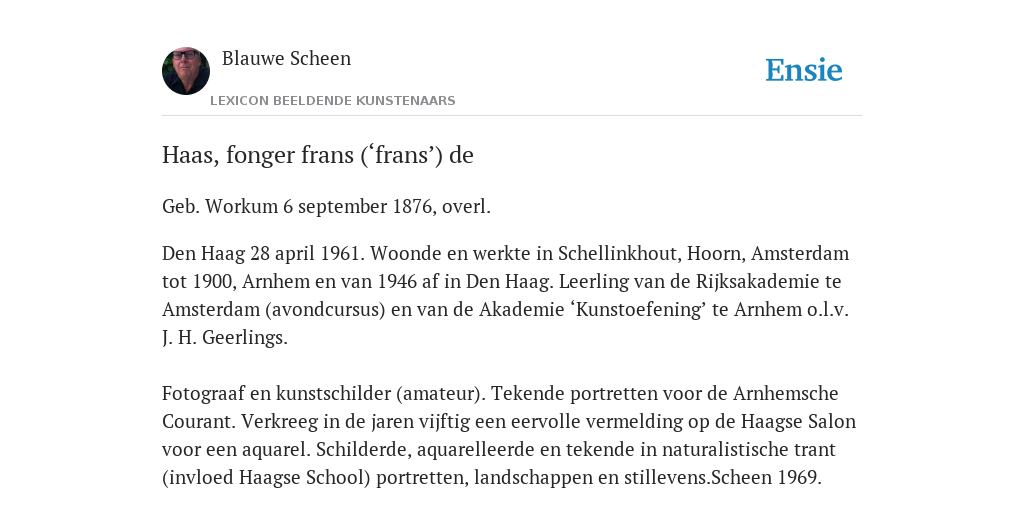 Blauwe Scheen

Ensie

LEXICON BEELDENDE KUNSTENAARS

Haas, fonger frans (‘frans’) de

Geb. Workum 6 september 1876, overl.

Den Haag 28 april 1961. Woonde en werkte in Schellinkhout, Hoorn, Amsterdam tot 1900, Arnhem en van 1946 af in Den Haag. Leerling van de Rijksakademie te Amsterdam (avondcursus) en van de Akademie ‘Kunstoefening’ te Arnhem o.l.v. J. H. Geerlings.

Fotograaf en kunstschilder (amateur). Tekende portretten voor de Arnhemsche Courant. Verkreeg in de jaren vijftig een eervolle vermelding op de Haagse Salon voor een aquarel. Schilderde, aquarelleerde en tekende in naturalistische trant (invloed Haagse School) portretten, landschappen en stillevens.Scheen 1969.